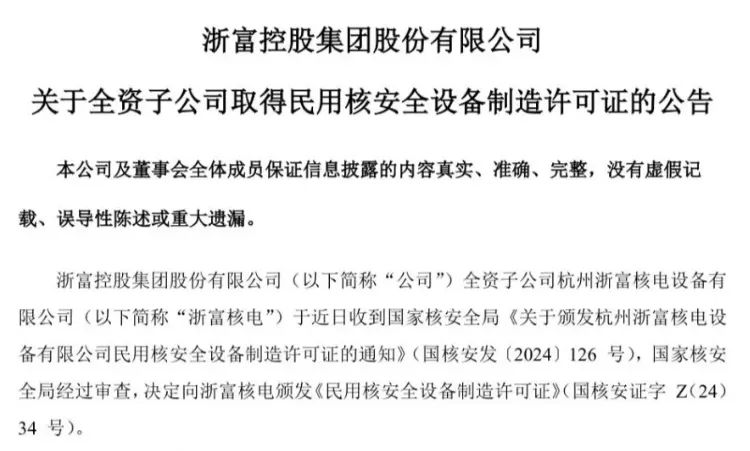 浙富控股集团股份有限公司

关于全资子公司取得民用核安全设备制造许可证的公告

本公司及董事会全体成员保证信息披露的内容真实、准确、完整，没有虚假记载、误导性陈述或重大遗漏。

浙富控股集团股份有限公司（以下简称“公司”）全资子公司杭州浙富核电设备有限公司（以下简称“浙富核电”）于近日收到国家核安全局《关于颁发杭州浙富核电设备有限公司民用核安全设备制造许可证的通知》（国核安发〔2024〕126号），国家核安全局经过审查，决定向浙富核电颁发《民用核安全设备制造许可证》（国核安证字Z（24）34号）。